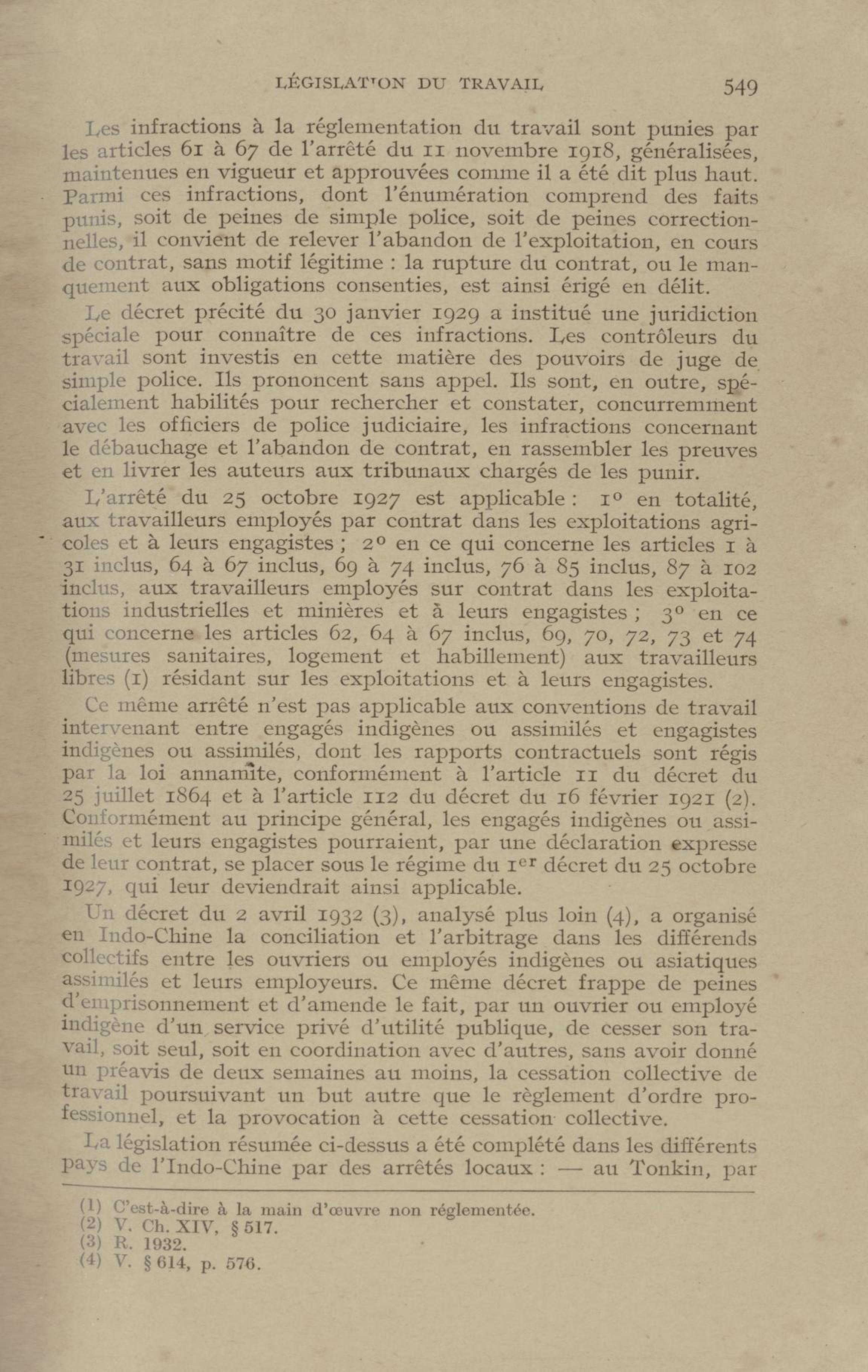 LÉGISLATION DU TRAVAIL 549

Les infractions à la réglementation du travail sont punies par les articles 61 à 67 de l'arrêté du 11 novembre 1918, généralisées, maintenues en vigueur et approuvées comme il a été dit plus haut. Parmi ces infractions, dont l'énumération comprend des faits punis, soit de peines de simple police, soit de peines correctionnelles, il convient de relever l'abandon de l'exploitation, en cours de contrat, sans motif légitime : la rupture du contrat, ou le manquement aux obligations consenties, est ainsi érigé en délit.

Le décret précité du 30 janvier 1929 a institué une juridiction spéciale pour connaître de ces infractions. Les contrôleurs du travail sont investis en cette matière des pouvoirs de juge de simple police. Ils prononcent sans appel. Ils sont, en outre, spécialement habilités pour rechercher et constater, concurremment avec les officiers de police judiciaire, les infractions concernant le débauchage et l'abandon de contrat, en rassembler les preuves et en livrer les auteurs aux tribunaux chargés de les punir.

L'arrêté du 25 octobre 1927 est applicable : 1° en totalité, aux travailleurs employés par contrat dans les exploitations agricoles et à leurs engagistes ; 2° en ce qui concerne les articles 1 à 31 inclus, 64 à 67 inclus, 69 à 74 inclus, 76 à 85 inclus, 87 à 102 inclus, aux travailleurs employés sur contrat dans les exploitations industrielles et minières et à leurs engagistes ; 3° en ce qui concerne les articles 62, 64 à 67 inclus, 69, 70, 72, 73 et 74 (mesures sanitaires, logement et habillement) aux travailleurs libres (1) résidant sur les exploitations et à leurs engagistes.

Ce même arrêté n'est pas applicable aux conventions de travail intervenant entre engagés indigènes ou assimilés et engagistes indigènes ou assimilés, dont les rapports contractuels sont régis par la loi annamite, conformément à l'article 11 du décret du 25 juillet 1864 et à l'article 112 du décret du 16 février 1921 (2). Conformément au principe général, les engagés indigènes ou assimilés et leurs engagistes pourraient, par une déclaration expresse de leur contrat, se placer sous le régime du 1er décret du 25 octobre 1927, qui leur deviendrait ainsi applicable.

Un décret du 2 avril 1932 (3), analysé plus loin (4), a organisé en Indo-Chine la conciliation et l'arbitrage dans les différends collectifs entre les ouvriers ou employés indigènes ou asiatiques assimilés et leurs employeurs. Ce même décret frappe de peines d'emprisonnement et d'amende le fait, par un ouvrier ou employé indigène d'un service privé d'utilité publique, de cesser son travail, soit seul, soit en coordination avec d'autres, sans avoir donné un préavis de deux semaines au moins, la cessation collective de travail poursuivant un but autre que le règlement d'ordre professionnel, et la provocation à cette cessation collective.

La législation résumée ci-dessus a été complété dans les différents pays de l'Indo-Chine par des arrêtés locaux : — au Tonkin, par

(1) C'est-à-dire à la main d'œuvre non réglementée.
(2) V. Ch. XIV, § 517.
(3) R. 1932.
(4) V. § 614, p. 576.